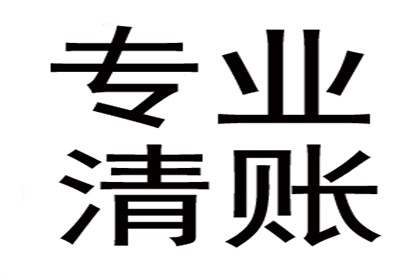 专业
清账